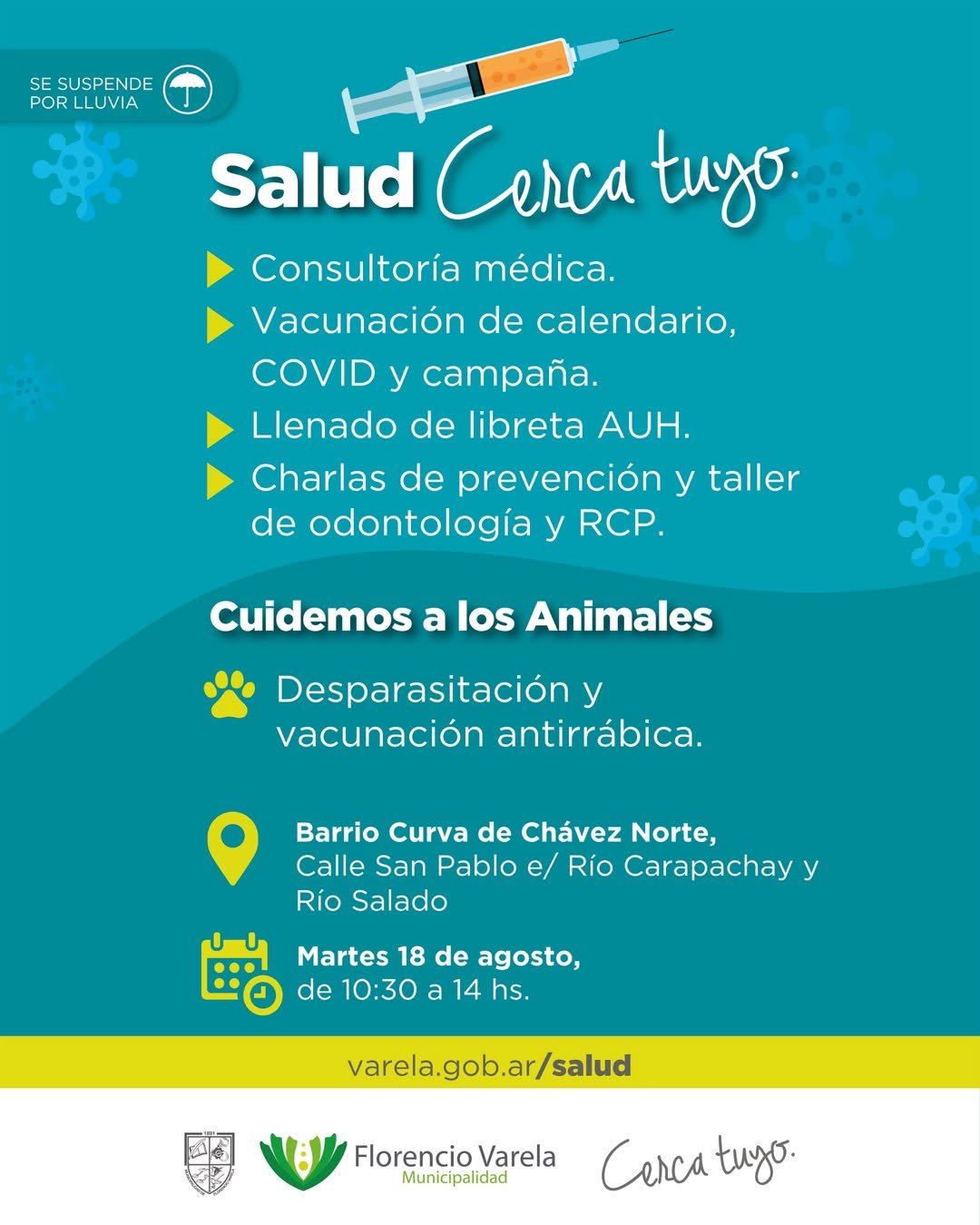 SE SUSPENDE
POR LLUVIA

Salud Cerca tuyo.

Consultoría médica.

Vacunación de calendario, COVID y campaña.

Llenado de libreta AUH.

Charlas de prevención y taller de odontología y RCP.

Cuidemos a los Animales

Desparasitación y vacunación antirrábica.

Barrio Curva de Chávez Norte,
Calle San Pablo e/ Río Carapachay y Río Salado

Martes 18 de agosto,
de 10:30 a 14 hs.

varela.gob.ar/salud

Florencio Varela
Municipalidad

Cerca tuyo.